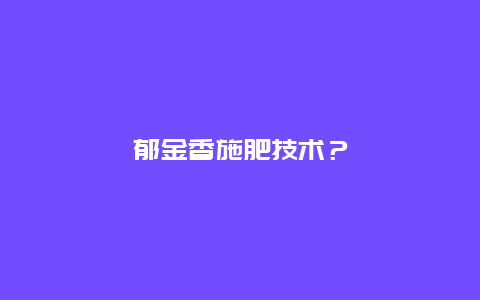 郁金香施肥技术？